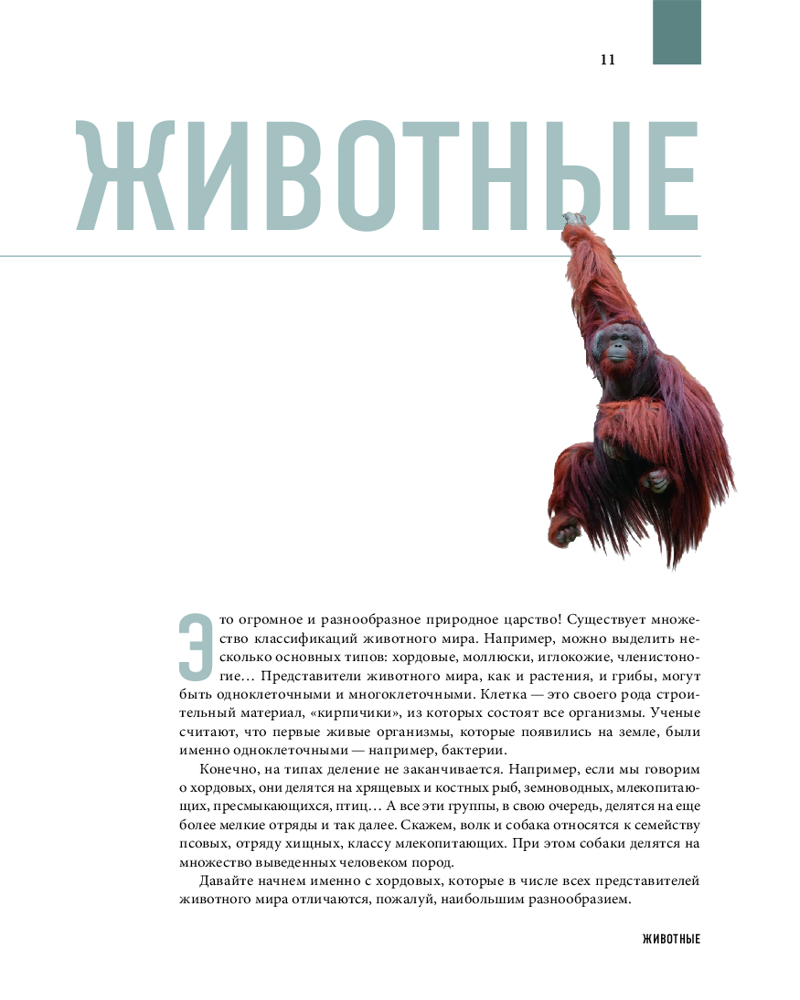 11

ЖИВОТНЫЕ

Это огромное и разнообразное природное царство! Существует множество классификаций животного мира. Например, можно выделить несколько основных типов: хордовые, моллюски, иглокожие, членистоногие… Представители животного мира, как и растения, и грибы, могут быть одноклеточными и многоклеточными. Клетка — это своего рода строительный материал, «кирпичики», из которых состоят все организмы. Ученые считают, что первые живые организмы, которые появились на земле, были именно одноклеточными — например, бактерии.

Конечно, на типах деление не заканчивается. Например, если мы говорим о хордовых, они делятся на хрящевых и костных рыб, земноводных, млекопитающих, пресмыкающихся, птиц… А все эти группы, в свою очередь, делятся на еще более мелкие отряды и так далее. Скажем, волк и собака относятся к семейству псовых, отряду хищных, классу млекопитающих. При этом собаки делятся на множество выведенных человеком пород.

Давайте начнем именно с хордовых, которые в числе всех представителей животного мира отличаются, пожалуй, наибольшим разнообразием.

ЖИВОТНЫЕ